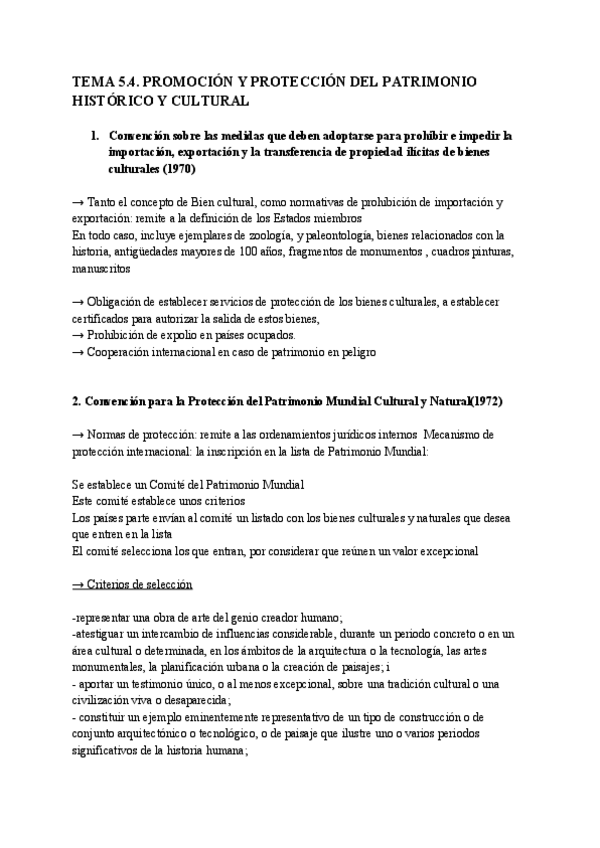 TEMA 5.4. PROMOCIÓN Y PROTECCIÓN DEL PATRIMONIO HISTÓRICO Y CULTURAL

1. Convención sobre las medidas que deben adoptarse para prohibir e impedir la importación, exportación y la transferencia de propiedad ilícitas de bienes culturales (1970)

→ Tanto el concepto de Bien cultural, como normativas de prohibición de importación y exportación: remite a la definición de los Estados miembros
En todo caso, incluye ejemplares de zoología, y paleontología, bienes relacionados con la historia, antigüedades mayores de 100 años, fragmentos de monumentos , cuadros pinturas, manuscritos

→ Obligación de establecer servicios de protección de los bienes culturales, a establecer certificados para autorizar la salida de estos bienes,
→ Prohibición de expolio en países ocupados.
→ Cooperación internacional en caso de patrimonio en peligro

2. Convención para la Protección del Patrimonio Mundial Cultural y Natural(1972)

→ Normas de protección: remite a las ordenamientos jurídicos internos Mecanismo de protección internacional: la inscripción en la lista de Patrimonio Mundial:

Se establece un Comité del Patrimonio Mundial
Este comité establece unos criterios
Los países parte envían al comité un listado con los bienes culturales y naturales que desea que entren en la lista
El comité selecciona los que entran, por considerar que reúnen un valor excepcional

→ Criterios de selección

-representar una obra de arte del genio creador humano;
-atestiguar un intercambio de influencias considerable, durante un periodo concreto o en un área cultural o determinada, en los ámbitos de la arquitectura o la tecnología, las artes monumentales, la planificación urbana o la creación de paisajes; i
- aportar un testimonio único, o al menos excepcional, sobre una tradición cultural o una civilización viva o desaparecida;
- constituir un ejemplo eminentemente representativo de un tipo de construcción o de conjunto arquitectónico o tecnológico, o de paisaje que ilustre uno o varios periodos significativos de la historia humana;